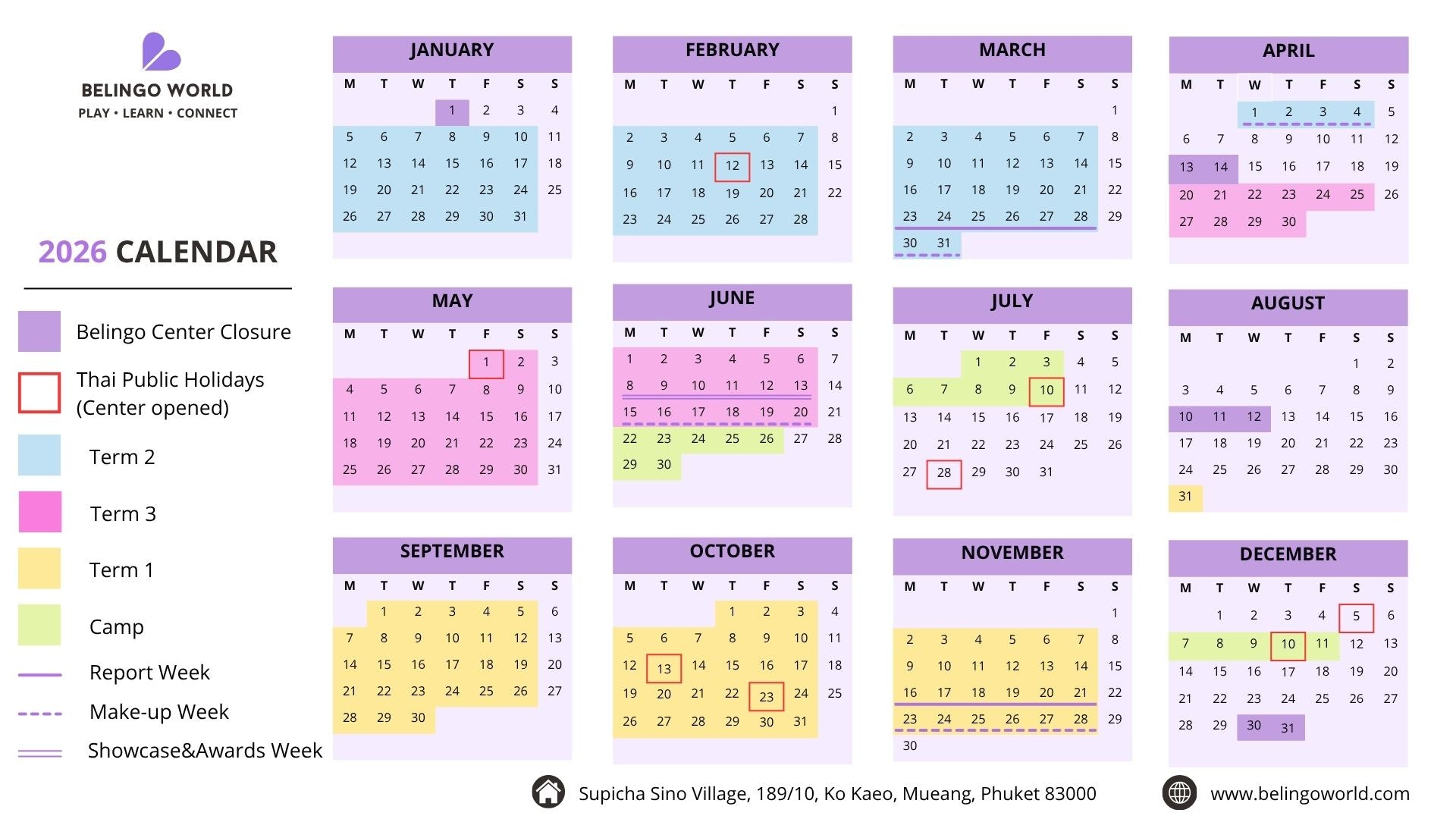 BELINGO WORLD
PLAY • LEARN • CONNECT

2026 CALENDAR

Belingo Center Closure

Thai Public Holidays (Center opened)

Term 2

Term 3

Term 1

Camp

Report Week

Make-up Week

Showcase&Awards Week

JANUARY

| M | T | W | T | F | S | S |
|---|---|---|---|---|---|---|
| | | | 1 | 2 | 3 | 4 |
| 5 | 6 | 7 | 8 | 9 | 10 | 11 |
| 12 | 13 | 14 | 15 | 16 | 17 | 18 |
| 19 | 20 | 21 | 22 | 23 | 24 | 25 |
| 26 | 27 | 28 | 29 | 30 | 31 | |

FEBRUARY

| M | T | W | T | F | S | S |
|---|---|---|---|---|---|---|
| | | | | | | 1 |
| 2 | 3 | 4 | 5 | 6 | 7 | 8 |
| 9 | 10 | 11 | 12 | 13 | 14 | 15 |
| 16 | 17 | 18 | 19 | 20 | 21 | 22 |
| 23 | 24 | 25 | 26 | 27 | 28 | |

MARCH

| M | T | W | T | F | S | S |
|---|---|---|---|---|---|---|
| | | | | | | 1 |
| 2 | 3 | 4 | 5 | 6 | 7 | 8 |
| 9 | 10 | 11 | 12 | 13 | 14 | 15 |
| 16 | 17 | 18 | 19 | 20 | 21 | 22 |
| 23 | 24 | 25 | 26 | 27 | 28 | 29 |
| 30 | 31 | | | | | |

APRIL

| M | T | W | T | F | S | S |
|---|---|---|---|---|---|---|
| | | 1 | 2 | 3 | 4 | 5 |
| 6 | 7 | 8 | 9 | 10 | 11 | 12 |
| 13 | 14 | 15 | 16 | 17 | 18 | 19 |
| 20 | 21 | 22 | 23 | 24 | 25 | 26 |
| 27 | 28 | 29 | 30 | | | |

MAY

| M | T | W | T | F | S | S |
|---|---|---|---|---|---|---|
| | | | | 1 | 2 | 3 |
| 4 | 5 | 6 | 7 | 8 | 9 | 10 |
| 11 | 12 | 13 | 14 | 15 | 16 | 17 |
| 18 | 19 | 20 | 21 | 22 | 23 | 24 |
| 25 | 26 | 27 | 28 | 29 | 30 | 31 |

JUNE

| M | T | W | T | F | S | S |
|---|---|---|---|---|---|---|
| 1 | 2 | 3 | 4 | 5 | 6 | 7 |
| 8 | 9 | 10 | 11 | 12 | 13 | 14 |
| 15 | 16 | 17 | 18 | 19 | 20 | 21 |
| 22 | 23 | 24 | 25 | 26 | 27 | 28 |
| 29 | 30 | | | | | |

JULY

| M | T | W | T | F | S | S |
|---|---|---|---|---|---|---|
| | | 1 | 2 | 3 | 4 | 5 |
| 6 | 7 | 8 | 9 | 10 | 11 | 12 |
| 13 | 14 | 15 | 16 | 17 | 18 | 19 |
| 20 | 21 | 22 | 23 | 24 | 25 | 26 |
| 27 | 28 | 29 | 30 | 31 | | |

AUGUST

| M | T | W | T | F | S | S |
|---|---|---|---|---|---|---|
| | | | | | 1 | 2 |
| 3 | 4 | 5 | 6 | 7 | 8 | 9 |
| 10 | 11 | 12 | 13 | 14 | 15 | 16 |
| 17 | 18 | 19 | 20 | 21 | 22 | 23 |
| 24 | 25 | 26 | 27 | 28 | 29 | 30 |
| 31 | | | | | | |

SEPTEMBER

| M | T | W | T | F | S | S |
|---|---|---|---|---|---|---|
| | 1 | 2 | 3 | 4 | 5 | 6 |
| 7 | 8 | 9 | 10 | 11 | 12 | 13 |
| 14 | 15 | 16 | 17 | 18 | 19 | 20 |
| 21 | 22 | 23 | 24 | 25 | 26 | 27 |
| 28 | 29 | 30 | | | | |

OCTOBER

| M | T | W | T | F | S | S |
|---|---|---|---|---|---|---|
| | | | 1 | 2 | 3 | 4 |
| 5 | 6 | 7 | 8 | 9 | 10 | 11 |
| 12 | 13 | 14 | 15 | 16 | 17 | 18 |
| 19 | 20 | 21 | 22 | 23 | 24 | 25 |
| 26 | 27 | 28 | 29 | 30 | 31 | |

NOVEMBER

| M | T | W | T | F | S | S |
|---|---|---|---|---|---|---|
| | | | | | | 1 |
| 2 | 3 | 4 | 5 | 6 | 7 | 8 |
| 9 | 10 | 11 | 12 | 13 | 14 | 15 |
| 16 | 17 | 18 | 19 | 20 | 21 | 22 |
| 23 | 24 | 25 | 26 | 27 | 28 | 29 |
| 30 | | | | | | |

DECEMBER

| M | T | W | T | F | S | S |
|---|---|---|---|---|---|---|
| | 1 | 2 | 3 | 4 | 5 | 6 |
| 7 | 8 | 9 | 10 | 11 | 12 | 13 |
| 14 | 15 | 16 | 17 | 18 | 19 | 20 |
| 21 | 22 | 23 | 24 | 25 | 26 | 27 |
| 28 | 29 | 30 | 31 | | | |

Supicha Sino Village, 189/10, Ko Kaeo, Mueang, Phuket 83000

www.belingoworld.com